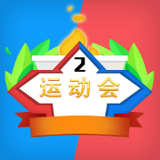 2
运动会